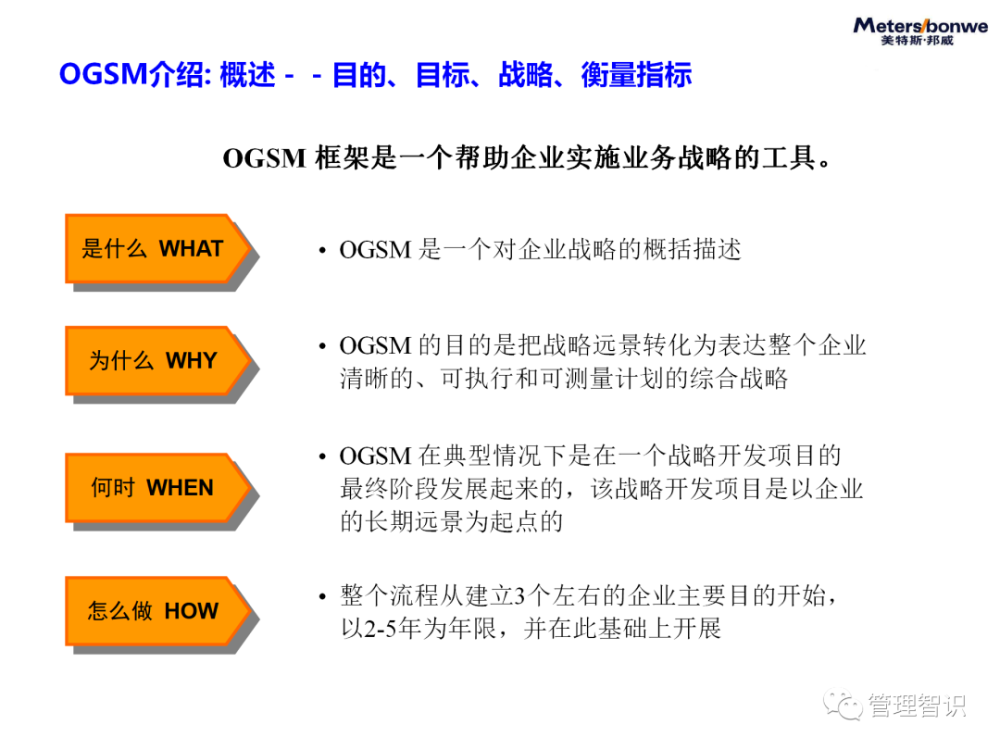 Meters/bonwe
美特斯·邦威

OGSM介绍: 概述 - - 目的、目标、战略、衡量指标

OGSM 框架是一个帮助企业实施业务战略的工具。

是什么 WHAT

• OGSM 是一个对企业战略的概括描述

为什么 WHY

• OGSM 的目的是把战略远景转化为表达整个企业清晰的、可执行和可测量计划的综合战略

何时 WHEN

• OGSM 在典型情况下是在一个战略开发项目的最终阶段发展起来的，该战略开发项目是以企业的长期远景为起点的

怎么做 HOW

• 整个流程从建立3个左右的企业主要目的开始，以2-5年为年限，并在此基础上开展

管理智识